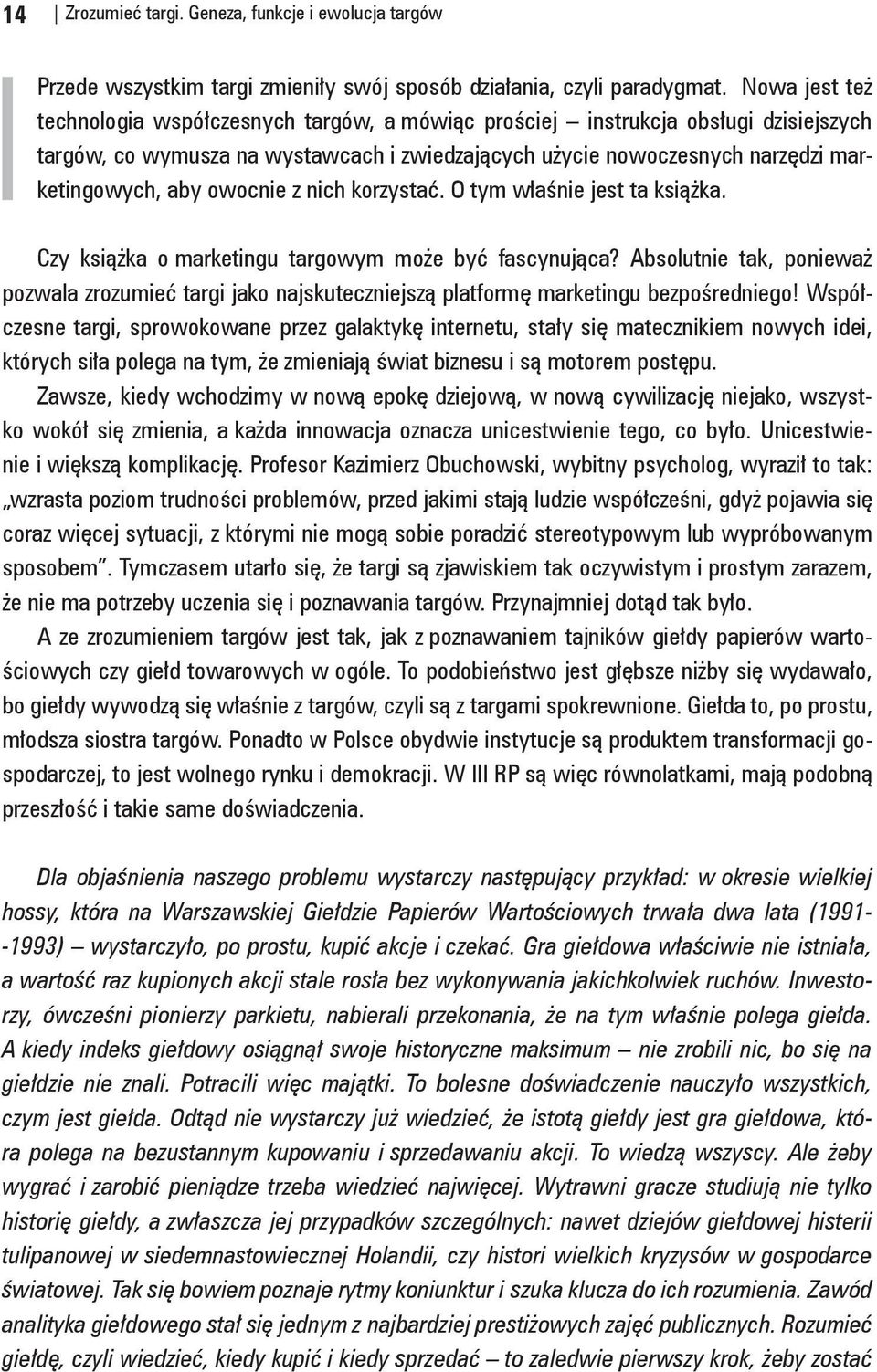 14 | Zrozumieć targi. Geneza, funkcje i ewolucja targów

Przede wszystkim targi zmieniły swój sposób działania, czyli paradygmat. Nowa jest też technologia współczesnych targów, a mówiąc prościej – instrukcja obsługi dzisiejszych targów, co wymusza na wystawcach i zwiedzających użycie nowoczesnych narzędzi marketingowych, aby owocnie z nich korzystać. O tym właśnie jest ta książka.

Czy książka o marketingu targowym może być fascynująca? Absolutnie tak, ponieważ pozwala zrozumieć targi jako najskuteczniejszą platformę marketingu bezpośredniego! Współczesne targi, sprowokowane przez galaktykę internetu, stały się matecznikiem nowych idei, których siła polega na tym, że zmieniają świat biznesu i są motorem postępu.

Zawsze, kiedy wchodzimy w nową epokę dziejową, w nową cywilizację niejako, wszystko wokół się zmienia, a każda innowacja oznacza unicestwienie tego, co było. Unicestwienie i większą komplikację. Profesor Kazimierz Obuchowski, wybitny psycholog, wyraził to tak: „wzrasta poziom trudności problemów, przed jakimi stają ludzie współcześni, gdyż pojawia się coraz więcej sytuacji, z którymi nie mogą sobie poradzić stereotypowym lub wypróbowanym sposobem”. Tymczasem utarło się, że targi są zjawiskiem tak oczywistym i prostym zarazem, że nie ma potrzeby uczenia się i poznawania targów. Przynajmniej dotąd tak było.

A ze zrozumieniem targów jest tak, jak z poznawaniem tajników giełdy papierów wartościowych czy giełd towarowych w ogóle. To podobieństwo jest głębsze niżby się wydawało, bo giełdy wywodzą się właśnie z targów, czyli są z targami spokrewnione. Giełda to, po prostu, młodsza siostra targów. Ponadto w Polsce obydwie instytucje są produktem transformacji gospodarczej, to jest wolnego rynku i demokracji. W III RP są więc równolatkami, mają podobną przeszłość i takie same doświadczenia.

Dla objaśnienia naszego problemu wystarczy następujący przykład: w okresie wielkiej hossy, która na Warszawskiej Giełdzie Papierów Wartościowych trwała dwa lata (1991--1993) – wystarczyło, po prostu, kupić akcje i czekać. Gra giełdowa właściwie nie istniała, a wartość raz kupionych akcji stale rosła bez wykonywania jakichkolwiek ruchów. Inwestorzy, ówcześni pionierzy parkietu, nabierali przekonania, że na tym właśnie polega giełda. A kiedy indeks giełdowy osiągnął swoje historyczne maksimum – nie zrobili nic, bo się na giełdzie nie znali. Potracili więc majątki. To bolesne doświadczenie nauczyło wszystkich, czym jest giełda. Odtąd nie wystarczy już wiedzieć, że istotą giełdy jest gra giełdowa, która polega na bezustannym kupowaniu i sprzedawaniu akcji. To wiedzą wszyscy. Ale żeby wygrać i zarobić pieniądze trzeba wiedzieć najwięcej. Wytrawni gracze studiują nie tylko historię giełdy, a zwłaszcza jej przypadków szczególnych: nawet dziejów giełdowej histerii tulipanowej w siedemnastowiecznej Holandii, czy histori wielkich kryzysów w gospodarce światowej. Tak się bowiem poznaje rytmy koniunktur i szuka klucza do ich rozumienia. Zawód analityka giełdowego stał się jednym z najbardziej prestiżowych zajęć publicznych. Rozumieć giełdę, czyli wiedzieć, kiedy kupić i kiedy sprzedać – to zaledwie pierwszy krok, żeby zostać